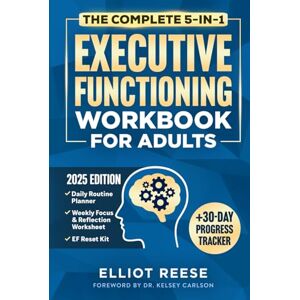 THE COMPLETE 5-IN-1

EXECUTIVE FUNCTIONING WORKBOOK FOR ADULTS

2025 EDITION

✓ Daily Routine Planner

✓ Weekly Focus & Reflection Worksheet

✓ EF Reset Kit

+30-DAY PROGRESS TRACKER

ELLIOT REESE

FOREWORD BY DR. KELSEY CARLSON